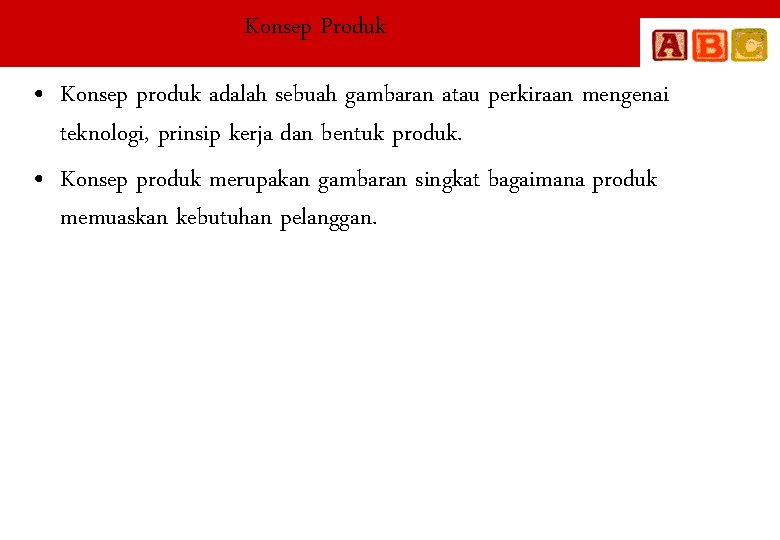 Konsep Produk

ABC

• Konsep produk adalah sebuah gambaran atau perkiraan mengenai teknologi, prinsip kerja dan bentuk produk.

• Konsep produk merupakan gambaran singkat bagaimana produk memuaskan kebutuhan pelanggan.